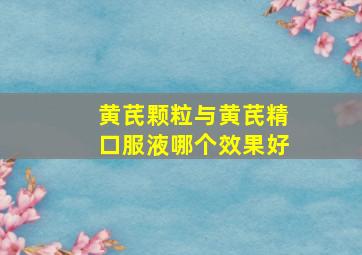 黄芪颗粒与黄芪精口服液哪个效果好